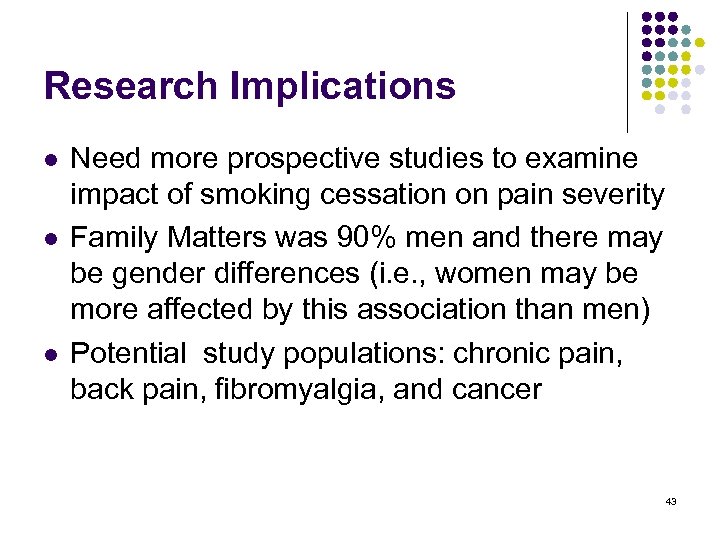 Research Implications

• Need more prospective studies to examine impact of smoking cessation on pain severity
• Family Matters was 90% men and there may be gender differences (i.e., women may be more affected by this association than men)
• Potential study populations: chronic pain, back pain, fibromyalgia, and cancer

43